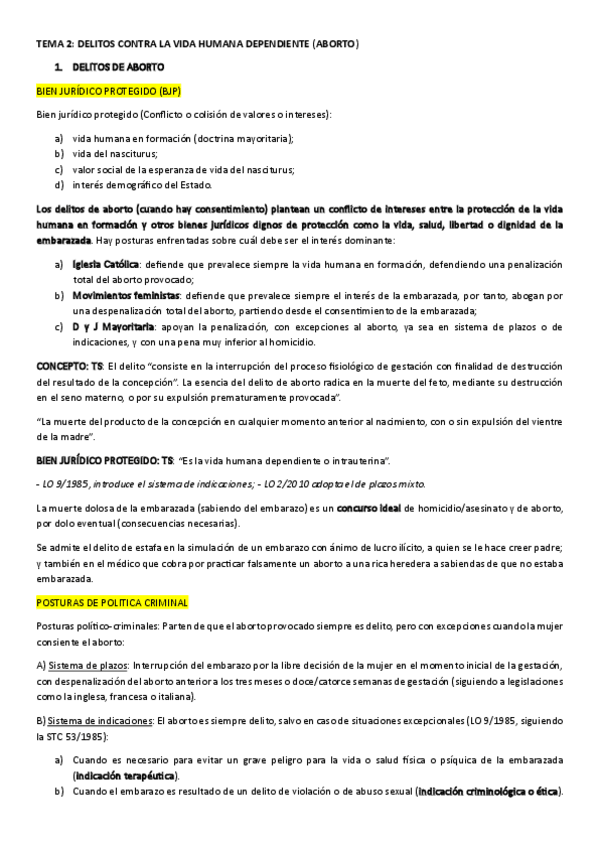 TEMA 2: DELITOS CONTRA LA VIDA HUMANA DEPENDIENTE (ABORTO)

1. DELITOS DE ABORTO

BIEN JURÍDICO PROTEGIDO (BJP)

Bien jurídico protegido (Conflicto o colisión de valores o intereses):

a) vida humana en formación (doctrina mayoritaria);
b) vida del nasciturus;
c) valor social de la esperanza de vida del nasciturus;
d) interés demográfico del Estado.

Los delitos de aborto (cuando hay consentimiento) plantean un conflicto de intereses entre la protección de la vida humana en formación y otros bienes jurídicos dignos de protección como la vida, salud, libertad o dignidad de la embarazada. Hay posturas enfrentadas sobre cuál debe ser el interés dominante:

a) Iglesia Católica: defiende que prevalece siempre la vida humana en formación, defendiendo una penalización total del aborto provocado;
b) Movimientos feministas: defiende que prevalece siempre el interés de la embarazada, por tanto, abogan por una despenalización total del aborto, partiendo desde el consentimiento de la embarazada;
c) D y J Mayoritaria: apoyan la penalización, con excepciones al aborto, ya sea en sistema de plazos o de indicaciones, y con una pena muy inferior al homicidio.

CONCEPTO: TS: El delito "consiste en la interrupción del proceso fisiológico de gestación con finalidad de destrucción del resultado de la concepción". La esencia del delito de aborto radica en la muerte del feto, mediante su destrucción en el seno materno, o por su expulsión prematuramente provocada".

"La muerte del producto de la concepción en cualquier momento anterior al nacimiento, con o sin expulsión del vientre de la madre".

BIEN JURÍDICO PROTEGIDO: TS: "Es la vida humana dependiente o intrauterina".

- LO 9/1985, introduce el sistema de indicaciones; - LO 2/2010 adopta el de plazos mixto.

La muerte dolosa de la embarazada (sabiendo del embarazo) es un concurso ideal de homicidio/asesinato y de aborto, por dolo eventual (consecuencias necesarias).

Se admite el delito de estafa en la simulación de un embarazo con ánimo de lucro ilícito, a quien se le hace creer padre; y también en el médico que cobra por practicar falsamente un aborto a una rica heredera a sabiendas de que no estaba embarazada.

POSTURAS DE POLITICA CRIMINAL

Posturas político-criminales: Parten de que el aborto provocado siempre es delito, pero con excepciones cuando la mujer consiente el aborto:

A) Sistema de plazos: Interrupción del embarazo por la libre decisión de la mujer en el momento inicial de la gestación, con despenalización del aborto anterior a los tres meses o doce/catorce semanas de gestación (siguiendo a legislaciones como la inglesa, francesa o italiana).

B) Sistema de indicaciones: El aborto es siempre delito, salvo en caso de situaciones excepcionales (LO 9/1985, siguiendo la STC 53/1985):

a) Cuando es necesario para evitar un grave peligro para la vida o salud física o psíquica de la embarazada (indicación terapéutica).
b) Cuando el embarazo es resultado de un delito de violación o de abuso sexual (indicación criminológica o ética).